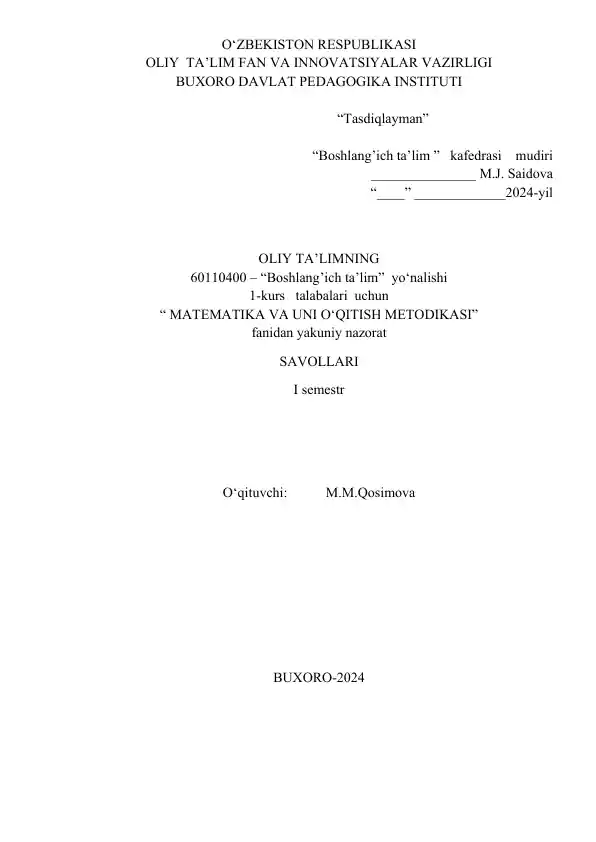 O‘ZBEKISTON RESPUBLIKASI
OLIY TA’LIM FAN VA INNOVATSIYALAR VAZIRLIGI
BUXORO DAVLAT PEDAGOGIKA INSTITUTI

“Tasdiqlayman”

“Boshlang’ich ta’lim ” kafedrasi mudiri
_______________ M.J. Saidova
“____” _____________2024-yil

OLIY TA’LIMNING
60110400 – “Boshlang’ich ta’lim” yo‘nalishi
1-kurs talabalari uchun
“ MATEMATIKA VA UNI O‘QITISH METODIKASI”
fanidan yakuniy nazorat

SAVOLLARI

I semestr

O‘qituvchi: M.M.Qosimova

BUXORO-2024